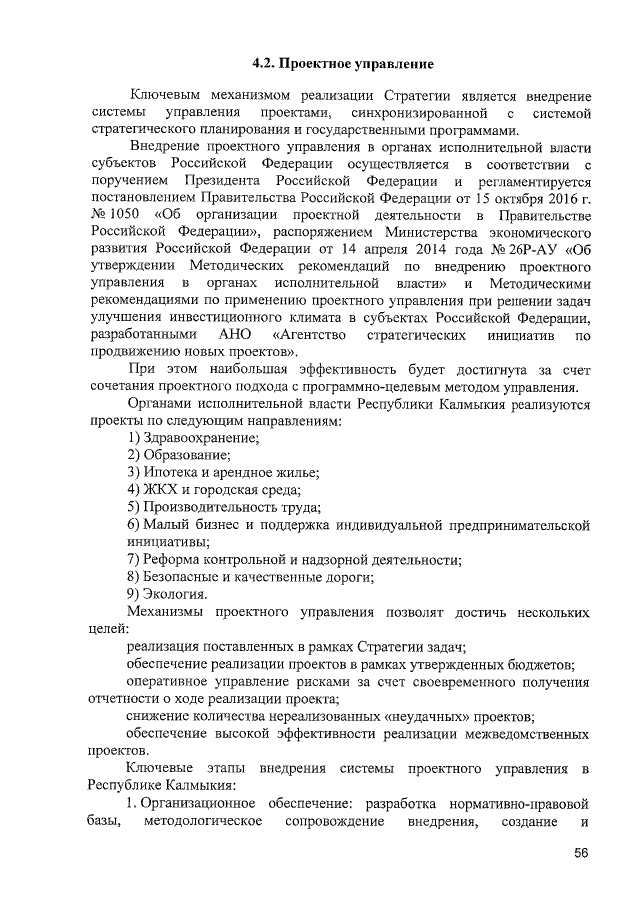 4.2. Проектное управление

Ключевым механизмом реализации Стратегии является внедрение системы управления проектами, синхронизированной с системой стратегического планирования и государственными программами.

Внедрение проектного управления в органах исполнительной власти субъектов Российской Федерации осуществляется в соответствии с поручением Президента Российской Федерации и регламентируется постановлением Правительства Российской Федерации от 15 октября 2016 г. № 1050 «Об организации проектной деятельности в Правительстве Российской Федерации», распоряжением Министерства экономического развития Российской Федерации от 14 апреля 2014 года № 26Р-АУ «Об утверждении Методических рекомендаций по внедрению проектного управления в органах исполнительной власти» и Методическими рекомендациями по применению проектного управления при решении задач улучшения инвестиционного климата в субъектах Российской Федерации, разработанными АНО «Агентство стратегических инициатив по продвижению новых проектов».

При этом наибольшая эффективность будет достигнута за счет сочетания проектного подхода с программно-целевым методом управления.

Органами исполнительной власти Республики Калмыкия реализуются проекты по следующим направлениям:

1) Здравоохранение;

2) Образование;

3) Ипотека и арендное жилье;

4) ЖКХ и городская среда;

5) Производительность труда;

6) Малый бизнес и поддержка индивидуальной предпринимательской инициативы;

7) Реформа контрольной и надзорной деятельности;

8) Безопасные и качественные дороги;

9) Экология.

Механизмы проектного управления позволят достичь нескольких целей:

реализация поставленных в рамках Стратегии задач;

обеспечение реализации проектов в рамках утвержденных бюджетов;

оперативное управление рисками за счет своевременного получения отчетности о ходе реализации проекта;

снижение количества нереализованных «неудачных» проектов;

обеспечение высокой эффективности реализации межведомственных проектов.

Ключевые этапы внедрения системы проектного управления в Республике Калмыкия:

1. Организационное обеспечение: разработка нормативно-правовой базы, методологическое сопровождение внедрения, создание и

56